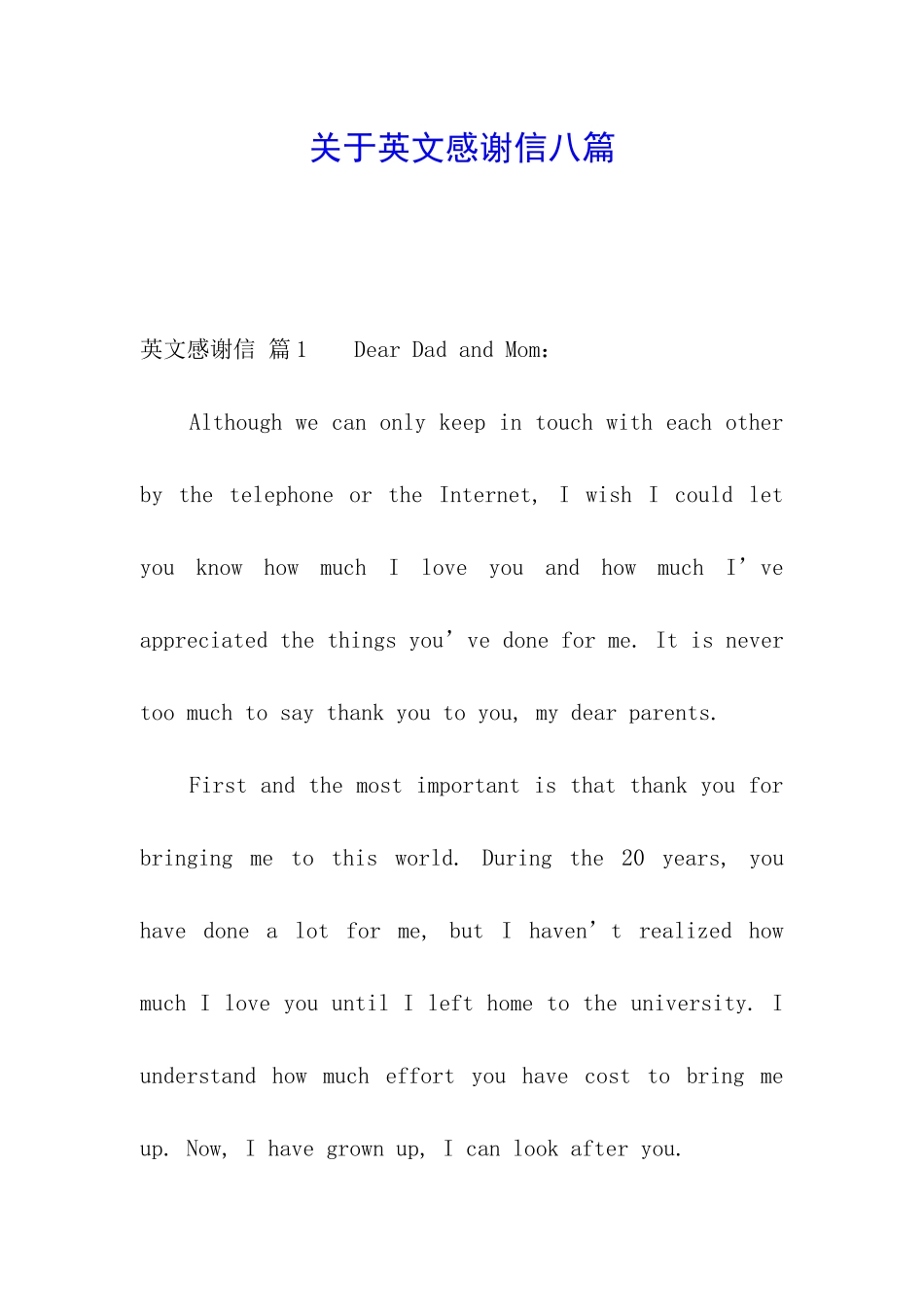 关于英文感谢信八篇

英文感谢信 篇1 Dear Dad and Mom:

Although we can only keep in touch with each other by the telephone or the Internet, I wish I could let you know how much I love you and how much I’ve appreciated the things you’ve done for me. It is never too much to say thank you to you, my dear parents.

First and the most important is that thank you for bringing me to this world. During the 20 years, you have done a lot for me, but I haven’t realized how much I love you until I left home to the university. I understand how much effort you have cost to bring me up. Now, I have grown up, I can look after you.